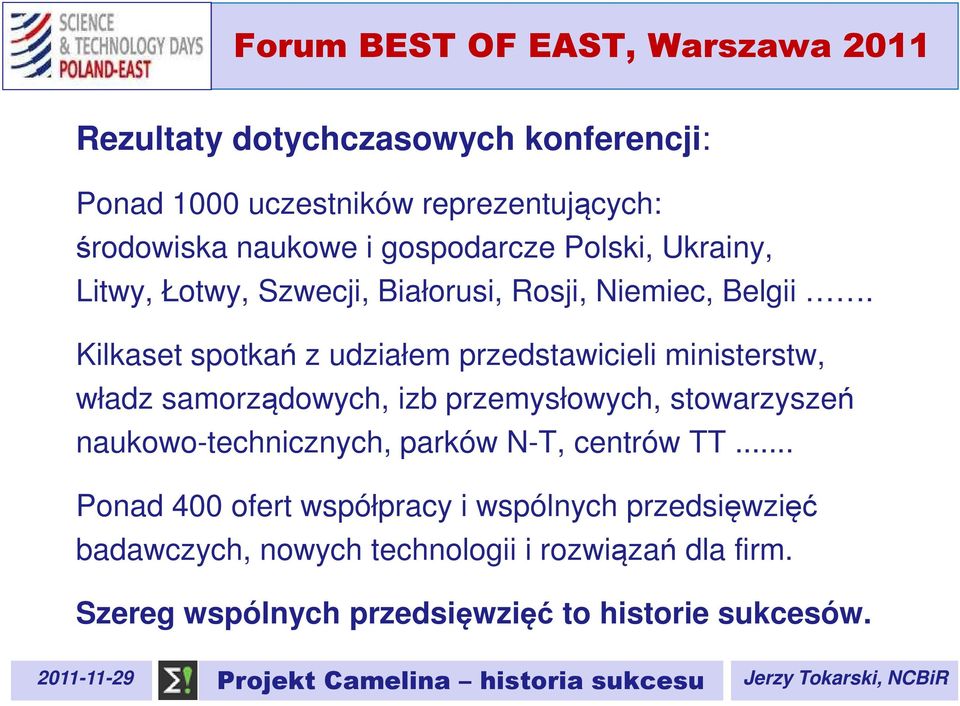 SCIENCE & TECHNOLOGY DAYS POLAND-EAST

Forum BEST OF EAST, Warszawa 2011

Rezultaty dotychczasowych konferencji:

Ponad 1000 uczestników reprezentujących: środowiska naukowe i gospodarcze Polski, Ukrainy, Litwy, Łotwy, Szwecji, Białorusi, Rosji, Niemiec, Belgii …….

Kilkaset spotkań z udziałem przedstawicieli ministerstw, władz samorządowych, izb przemysłowych, stowarzyszeń naukowo-technicznych, parków N-T, centrów TT .......

Ponad 400 ofert współpracy i wspólnych przedsięwzięć badawczych, nowych technologii i rozwiązań dla firm.

Szereg wspólnych przedsięwzięć to historie sukcesów.

2011-11-29 Projekt Camelina – historia sukcesu Jerzy Tokarski, NCBiR